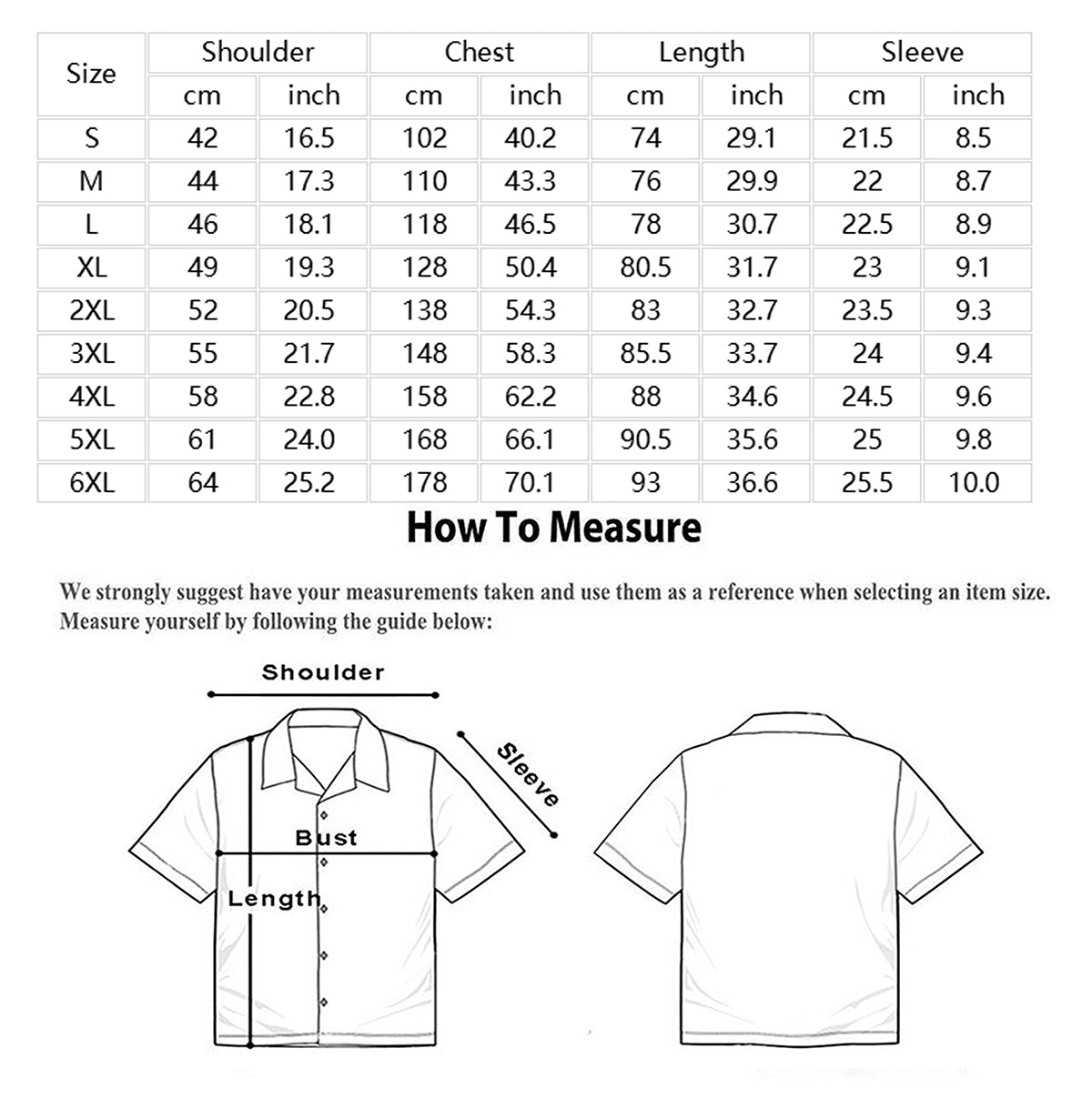 | Size | Shoulder | | Chest | | Length | | Sleeve | |
|---|---|---|---|---|---|---|---|---|
| | cm | inch | cm | inch | cm | inch | cm | inch |
| S | 42 | 16.5 | 102 | 40.2 | 74 | 29.1 | 21.5 | 8.5 |
| M | 44 | 17.3 | 110 | 43.3 | 76 | 29.9 | 22 | 8.7 |
| L | 46 | 18.1 | 118 | 46.5 | 78 | 30.7 | 22.5 | 8.9 |
| XL | 49 | 19.3 | 128 | 50.4 | 80.5 | 31.7 | 23 | 9.1 |
| 2XL | 52 | 20.5 | 138 | 54.3 | 83 | 32.7 | 23.5 | 9.3 |
| 3XL | 55 | 21.7 | 148 | 58.3 | 85.5 | 33.7 | 24 | 9.4 |
| 4XL | 58 | 22.8 | 158 | 62.2 | 88 | 34.6 | 24.5 | 9.6 |
| 5XL | 61 | 24.0 | 168 | 66.1 | 90.5 | 35.6 | 25 | 9.8 |
| 6XL | 64 | 25.2 | 178 | 70.1 | 93 | 36.6 | 25.5 | 10.0 |

How To Measure

We strongly suggest have your measurements taken and use them as a reference when selecting an item size. Measure yourself by following the guide below:

Shoulder

Sleeve

Bust

Length